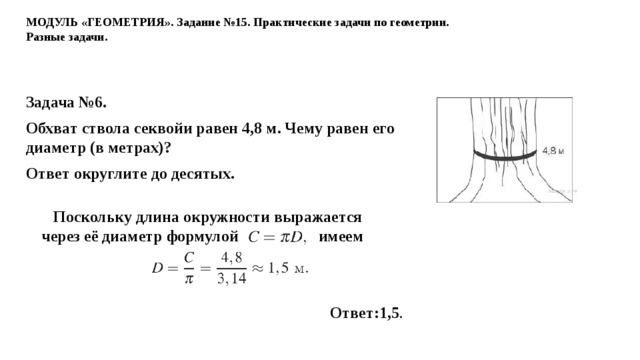 МОДУЛЬ «ГЕОМЕТРИЯ». Задание №15. Практические задачи по геометрии. Разные задачи.

Задача №6.

Обхват ствола секвойи равен 4,8 м. Чему равен его диаметр (в метрах)?

Ответ округлите до десятых.

4,8 м

Поскольку длина окружности выражается через её диаметр формулой $C = \pi D$, имеем

$D = \frac{C}{\pi} = \frac{4,8}{3,14} \approx 1,5$ м.

Ответ:1,5.